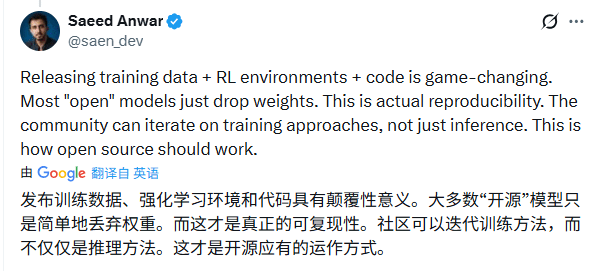 Saeed Anwar
@saen_dev

Releasing training data + RL environments + code is game-changing. Most "open" models just drop weights. This is actual reproducibility. The community can iterate on training approaches, not just inference. This is how open source should work.

由 Google 翻译自 英语

发布训练数据、强化学习环境和代码具有颠覆性意义。大多数“开源”模型只是简单地丢弃权重。而这才是真正的可复现性。社区可以迭代训练方法，而不仅仅是推理方法。这才是开源应有的运作方式。